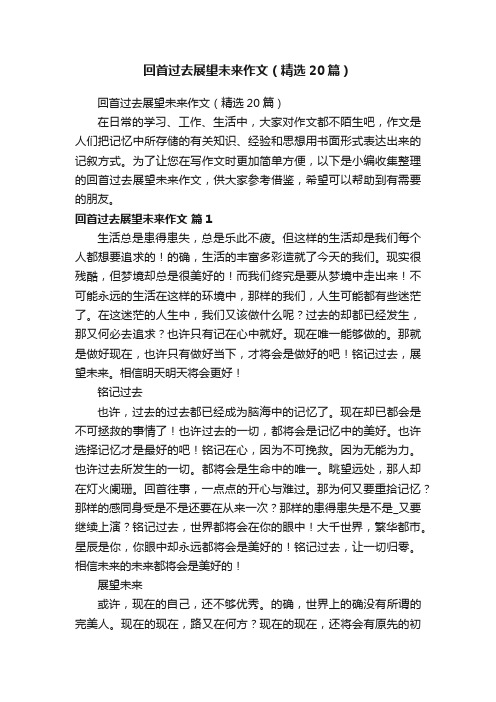 回首过去展望未来作文（精选20篇）

回首过去展望未来作文（精选20篇）

在日常的学习、工作、生活中，大家对作文都不陌生吧，作文是人们把记忆中所存储的有关知识、经验和思想用书面形式表达出来的记叙方式。为了让您在写作文时更加简单方便，以下是小编收集整理的回首过去展望未来作文，供大家参考借鉴，希望可以帮助到有需要的朋友。

回首过去展望未来作文 篇1

生活总是患得患失，总是乐此不疲。但这样的生活却是我们每个人都想要追求的！的确，生活的丰富多彩造就了今天的我们。现实很残酷，但梦境却总是很美好的！而我们终究是要从梦境中走出来！不可能永远的生活在这样的环境中，那样的我们，人生可能都有些迷茫了。在这迷茫的人生中，我们又该做什么呢？过去的却都已经发生，那又何必去追求？也许只有记在心中就好。现在唯一能够做的。那就是做好现在，也许只有做好当下，才将会是做好的吧！铭记过去，展望未来。相信明天明天将会更好！

铭记过去

也许，过去的过去都已经成为脑海中的记忆了。现在却已都会是不可拯救的事情了！也许过去的一切，都将会是记忆中的美好。也许选择记忆才是最好的吧！铭记在心，因为不可挽救。因为无能为力。也许过去所发生的一切。都将会是生命中的唯一。眺望远处，那人却在灯火阑珊。回首往事，一点点的开心与难过。那为何又要重拾记忆？那样的感同身受是不是还要在从来一次？那样的患得患失是不是_又要继续上演？铭记过去，世界都将会在你的眼中！大千世界，繁华都市。星辰是你，你眼中却永远都将会是美好的！铭记过去，让一切归零。相信未来的未来都将会是美好的！

展望未来

或许，现在的自己，还不够优秀。的确，世界上的确没有所谓的完美人。现在的现在，路又在何方？现在的现在，还将会有原先的初